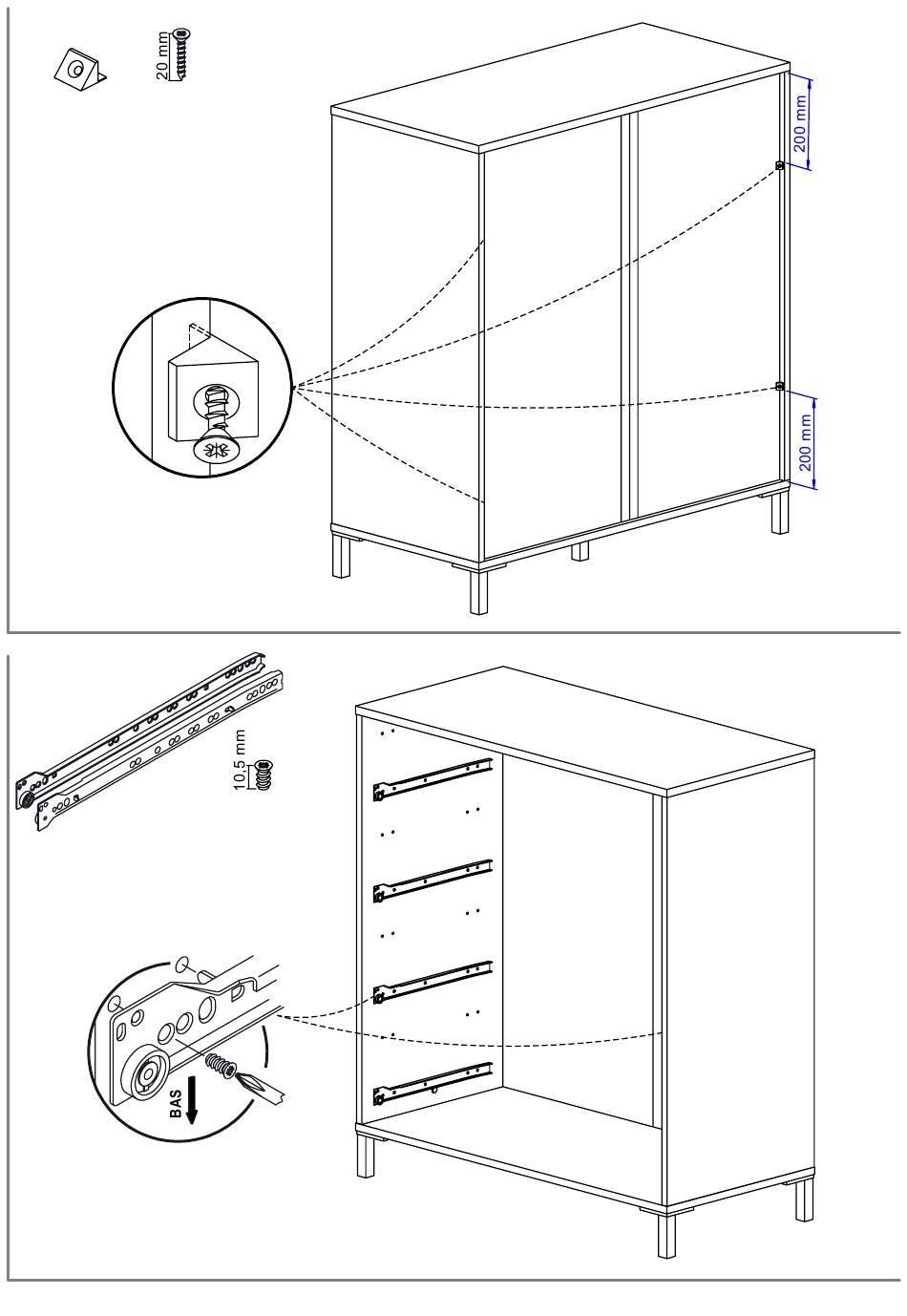 20 mm

200 mm

200 mm

10,5 mm

BAS